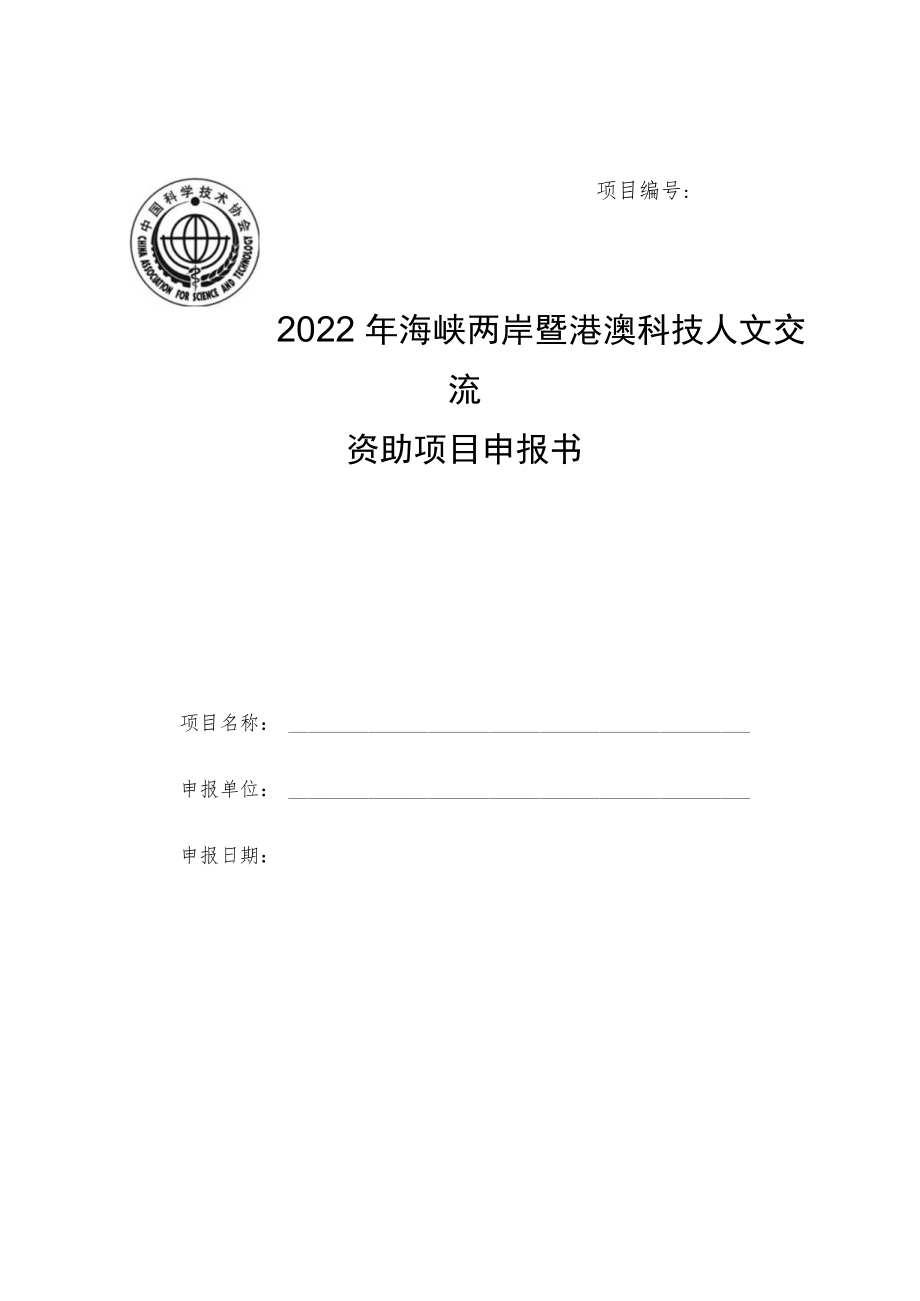 中国科学技术协会
CHINA ASSOCIATION FOR SCIENCE AND TECHNOLOGY

项目编号：

2022年海峡两岸暨港澳科技人文交流

资助项目申报书

项目名称：

申报单位：

申报日期：